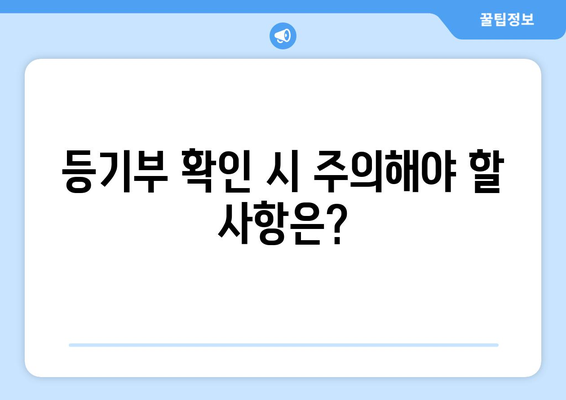 꿀팁정보

등기부 확인 시 주의해야 할 사항은?